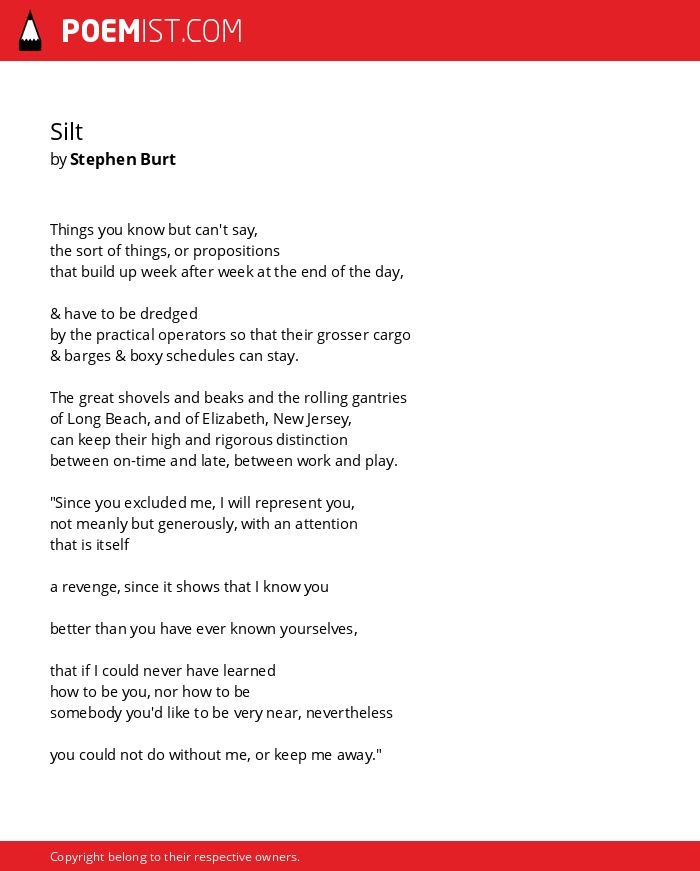 POEMIST.COM

Silt
by Stephen Burt

Things you know but can't say,
the sort of things, or propositions
that build up week after week at the end of the day,

& have to be dredged
by the practical operators so that their grosser cargo
& barges & boxy schedules can stay.

The great shovels and beaks and the rolling gantries
of Long Beach, and of Elizabeth, New Jersey,
can keep their high and rigorous distinction
between on-time and late, between work and play.

"Since you excluded me, I will represent you,
not meanly but generously, with an attention
that is itself

a revenge, since it shows that I know you

better than you have ever known yourselves,

that if I could never have learned
how to be you, nor how to be
somebody you'd like to be very near, nevertheless

you could not do without me, or keep me away."

Copyright belong to their respective owners.